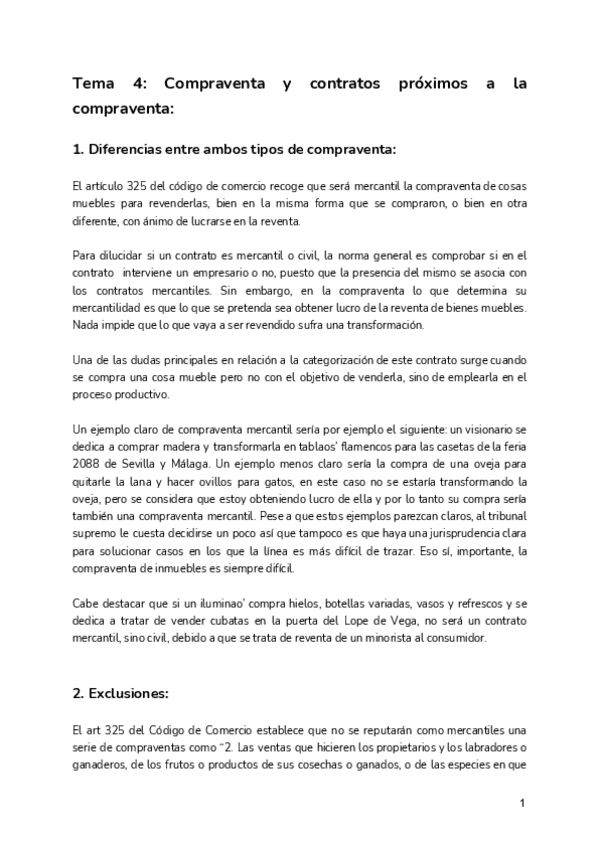 Tema 4: Compraventa y contratos próximos a la compraventa:

1. Diferencias entre ambos tipos de compraventa:

El artículo 325 del código de comercio recoge que será mercantil la compraventa de cosas muebles para revenderlas, bien en la misma forma que se compraron, o bien en otra diferente, con ánimo de lucrarse en la reventa.

Para dilucidar si un contrato es mercantil o civil, la norma general es comprobar si en el contrato interviene un empresario o no, puesto que la presencia del mismo se asocia con los contratos mercantiles. Sin embargo, en la compraventa lo que determina su mercantilidad es que lo que se pretenda sea obtener lucro de la reventa de bienes muebles. Nada impide que lo que vaya a ser revendido sufra una transformación.

Una de las dudas principales en relación a la categorización de este contrato surge cuando se compra una cosa mueble pero no con el objetivo de venderla, sino de emplearla en el proceso productivo.

Un ejemplo claro de compraventa mercantil sería por ejemplo el siguiente: un visionario se dedica a comprar madera y transformarla en tablaos' flamencos para las casetas de la feria 2088 de Sevilla y Málaga. Un ejemplo menos claro sería la compra de una oveja para quitarle la lana y hacer ovillos para gatos, en este caso no se estaría transformando la oveja, pero se considera que estoy obteniendo lucro de ella y por lo tanto su compra sería también una compraventa mercantil. Pese a que estos ejemplos parezcan claros, al tribunal supremo le cuesta decidirse un poco así que tampoco es que haya una jurisprudencia clara para solucionar casos en los que la línea es más difícil de trazar. Eso sí, importante, la compraventa de inmuebles es siempre difícil.

Cabe destacar que si un iluminao' compra hielos, botellas variadas, vasos y refrescos y se dedica a tratar de vender cubatas en la puerta del Lope de Vega, no será un contrato mercantil, sino civil, debido a que se trata de reventa de un minorista al consumidor.

2. Exclusiones:

El art 325 del Código de Comercio establece que no se reputarán como mercantiles una serie de compraventas como "2. Las ventas que hicieren los propietarios y los labradores o ganaderos, de los frutos o productos de sus cosechas o ganados, o de las especies en que

1